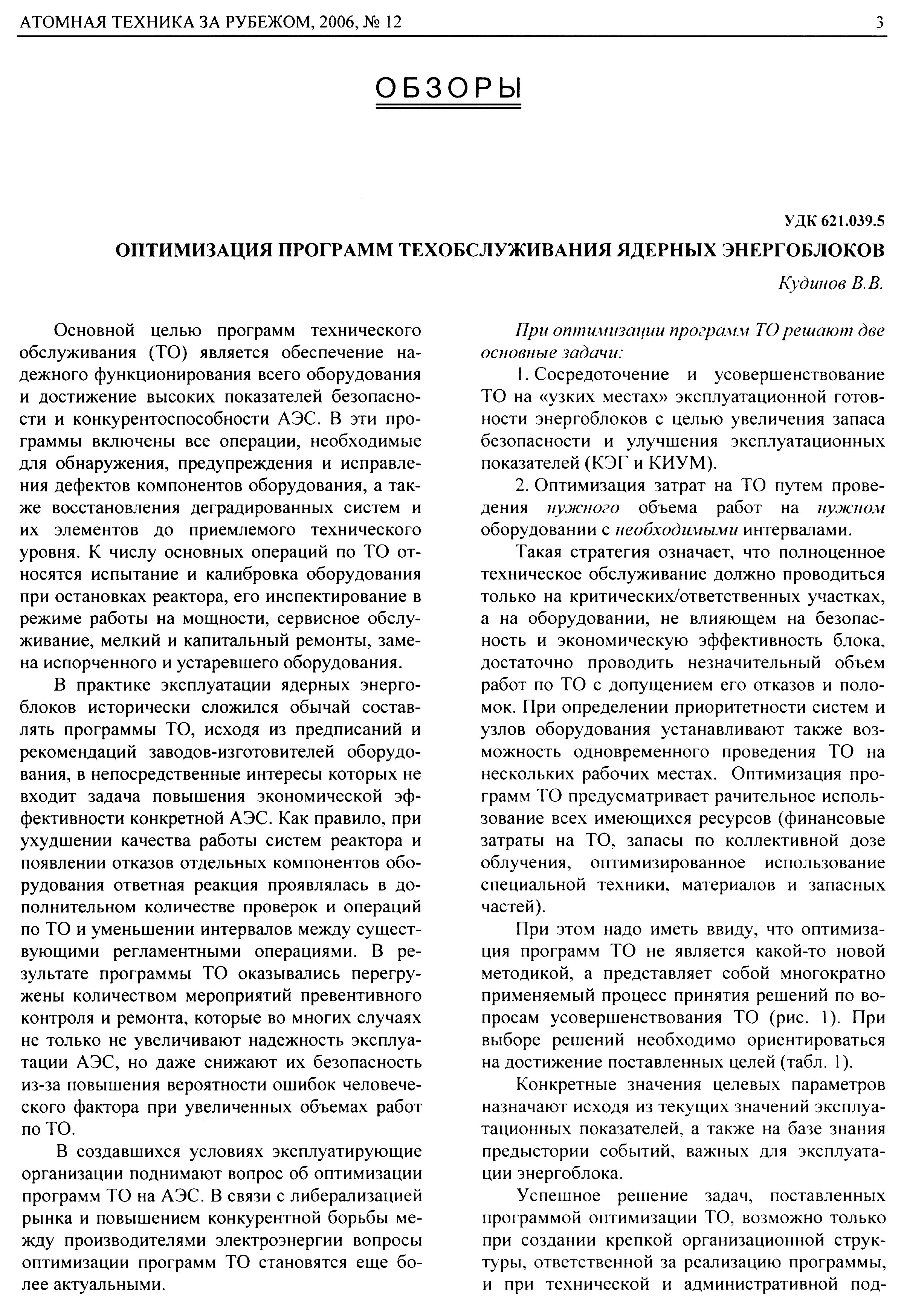 АТОМНАЯ ТЕХНИКА ЗА РУБЕЖОМ, 2006, № 12 3

ОБЗОРЫ

УДК 621.039.5

ОПТИМИЗАЦИЯ ПРОГРАММ ТЕХОБСЛУЖИВАНИЯ ЯДЕРНЫХ ЭНЕРГОБЛОКОВ

Кудинов В.В.

Основной целью программ технического обслуживания (ТО) является обеспечение надежного функционирования всего оборудования и достижение высоких показателей безопасности и конкурентоспособности АЭС. В эти программы включены все операции, необходимые для обнаружения, предупреждения и исправления дефектов компонентов оборудования, а также восстановления деградированных систем и их элементов до приемлемого технического уровня. К числу основных операций по ТО относятся испытание и калибровка оборудования при остановках реактора, его инспектирование в режиме работы на мощности, сервисное обслуживание, мелкий и капитальный ремонты, замена испорченного и устаревшего оборудования.

В практике эксплуатации ядерных энергоблоков исторически сложился обычай составлять программы ТО, исходя из предписаний и рекомендаций заводов-изготовителей оборудования, в непосредственные интересы которых не входит задача повышения экономической эффективности конкретной АЭС. Как правило, при ухудшении качества работы систем реактора и появлении отказов отдельных компонентов оборудования ответная реакция проявлялась в дополнительном количестве проверок и операций по ТО и уменьшении интервалов между существующими регламентными операциями. В результате программы ТО оказывались перегружены количеством мероприятий превентивного контроля и ремонта, которые во многих случаях не только не увеличивают надежность эксплуатации АЭС, но даже снижают их безопасность из-за повышения вероятности ошибок человеческого фактора при увеличенных объемах работ по ТО.

В создавшихся условиях эксплуатирующие организации поднимают вопрос об оптимизации программ ТО на АЭС. В связи с либерализацией рынка и повышением конкурентной борьбы между производителями электроэнергии вопросы оптимизации программ ТО становятся еще более актуальными.

При оптимизации программ ТО решают две основные задачи:

1. Сосредоточение и усовершенствование ТО на «узких местах» эксплуатационной готовности энергоблоков с целью увеличения запаса безопасности и улучшения эксплуатационных показателей (КЭГ и КИУМ).

2. Оптимизация затрат на ТО путем проведения нужного объема работ на нужном оборудовании с необходимыми интервалами.

Такая стратегия означает, что полноценное техническое обслуживание должно проводиться только на критических/ответственных участках, а на оборудовании, не влияющем на безопасность и экономическую эффективность блока, достаточно проводить незначительный объем работ по ТО с допущением его отказов и поломок. При определении приоритетности систем и узлов оборудования устанавливают также возможность одновременного проведения ТО на нескольких рабочих местах. Оптимизация программ ТО предусматривает рачительное использование всех имеющихся ресурсов (финансовые затраты на ТО, запасы по коллективной дозе облучения, оптимизированное использование специальной техники, материалов и запасных частей).

При этом надо иметь ввиду, что оптимизация программ ТО не является какой-то новой методикой, а представляет собой многократно применяемый процесс принятия решений по вопросам усовершенствования ТО (рис. 1). При выборе решений необходимо ориентироваться на достижение поставленных целей (табл. 1).

Конкретные значения целевых параметров назначают исходя из текущих значений эксплуатационных показателей, а также на базе знания предыстории событий, важных для эксплуатации энергоблока.

Успешное решение задач, поставленных программой оптимизации ТО, возможно только при создании крепкой организационной структуры, ответственной за реализацию программы, и при технической и административной под-